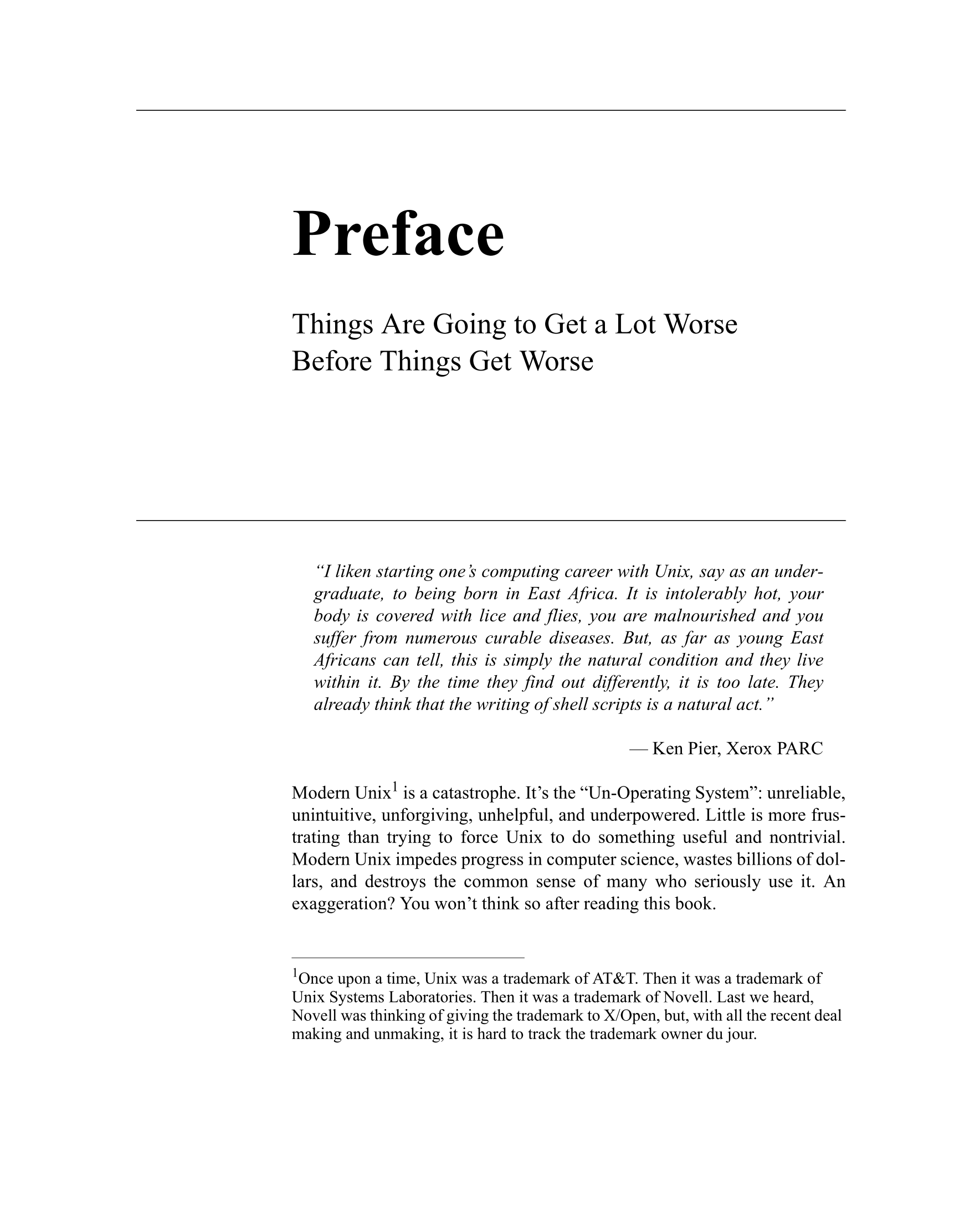 Preface

Things Are Going to Get a Lot Worse Before Things Get Worse

“I liken starting one’s computing career with Unix, say as an undergraduate, to being born in East Africa. It is intolerably hot, your body is covered with lice and flies, you are malnourished and you suffer from numerous curable diseases. But, as far as young East Africans can tell, this is simply the natural condition and they live within it. By the time they find out differently, it is too late. They already think that the writing of shell scripts is a natural act.”

— Ken Pier, Xerox PARC

Modern Unix$^1$ is a catastrophe. It’s the “Un-Operating System”: unreliable, unintuitive, unforgiving, unhelpful, and underpowered. Little is more frustrating than trying to force Unix to do something useful and nontrivial. Modern Unix impedes progress in computer science, wastes billions of dollars, and destroys the common sense of many who seriously use it. An exaggeration? You won’t think so after reading this book.

$^1$Once upon a time, Unix was a trademark of AT&T. Then it was a trademark of Unix Systems Laboratories. Then it was a trademark of Novell. Last we heard, Novell was thinking of giving the trademark to X/Open, but, with all the recent deal making and unmaking, it is hard to track the trademark owner du jour.